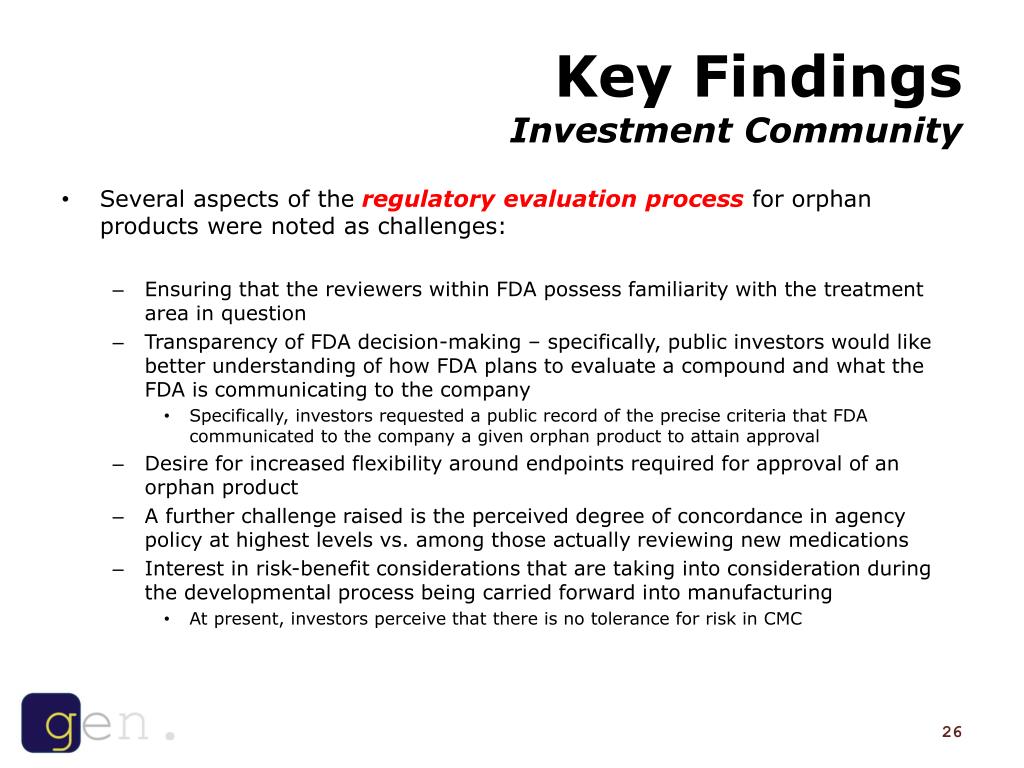 Key Findings
Investment Community

• Several aspects of the regulatory evaluation process for orphan products were noted as challenges:

– Ensuring that the reviewers within FDA possess familiarity with the treatment area in question
– Transparency of FDA decision-making – specifically, public investors would like better understanding of how FDA plans to evaluate a compound and what the FDA is communicating to the company
• Specifically, investors requested a public record of the precise criteria that FDA communicated to the company a given orphan product to attain approval
– Desire for increased flexibility around endpoints required for approval of an orphan product
– A further challenge raised is the perceived degree of concordance in agency policy at highest levels vs. among those actually reviewing new medications
– Interest in risk-benefit considerations that are taking into consideration during the developmental process being carried forward into manufacturing
• At present, investors perceive that there is no tolerance for risk in CMC

gen.

26